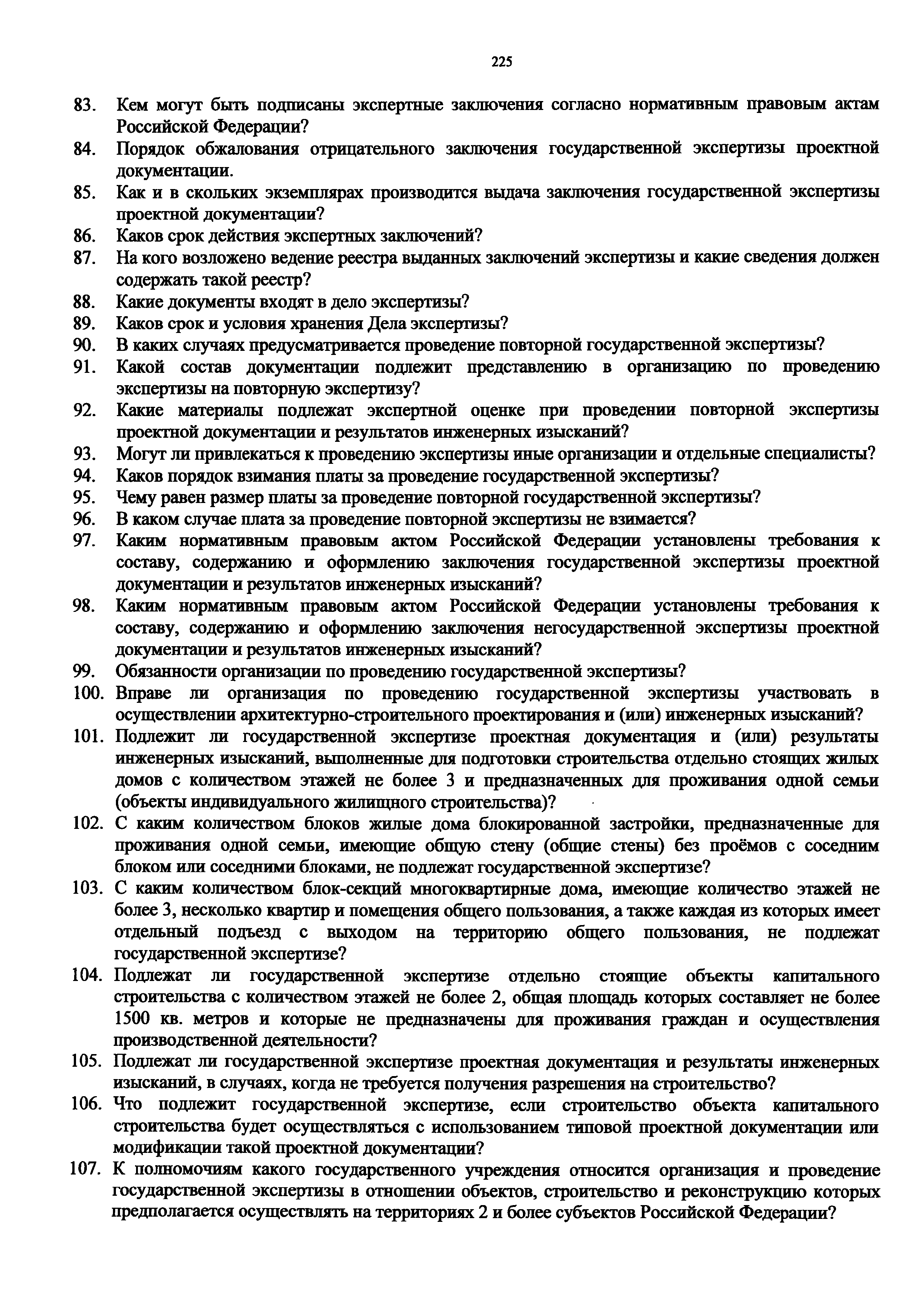 225

83. Кем могут быть подписаны экспертные заключения согласно нормативным правовым актам Российской Федерации?

84. Порядок обжалования отрицательного заключения государственной экспертизы проектной документации.

85. Как и в скольких экземплярах производится выдача заключения государственной экспертизы проектной документации?

86. Каков срок действия экспертных заключений?

87. На кого возложено ведение реестра выданных заключений экспертизы и какие сведения должен содержать такой реестр?

88. Какие документы входят в дело экспертизы?

89. Каков срок и условия хранения Дела экспертизы?

90. В каких случаях предусматривается проведение повторной государственной экспертизы?

91. Какой состав документации подлежит представлению в организацию по проведению экспертизы на повторную экспертизу?

92. Какие материалы подлежат экспертной оценке при проведении повторной экспертизы проектной документации и результатов инженерных изысканий?

93. Могут ли привлекаться к проведению экспертизы иные организации и отдельные специалисты?

94. Каков порядок взимания платы за проведение государственной экспертизы?

95. Чему равен размер платы за проведение повторной государственной экспертизы?

96. В каком случае плата за проведение повторной экспертизы не взимается?

97. Каким нормативным правовым актом Российской Федерации установлены требования к составу, содержанию и оформлению заключения государственной экспертизы проектной документации и результатов инженерных изысканий?

98. Каким нормативным правовым актом Российской Федерации установлены требования к составу, содержанию и оформлению заключения негосударственной экспертизы проектной документации и результатов инженерных изысканий?

99. Обязанности организации по проведению государственной экспертизы?

100. Вправе ли организация по проведению государственной экспертизы участвовать в осуществлении архитектурно-строительного проектирования и (или) инженерных изысканий?

101. Подлежит ли государственной экспертизе проектная документация и (или) результаты инженерных изысканий, выполненные для подготовки строительства отдельно стоящих жилых домов с количеством этажей не более 3 и предназначенных для проживания одной семьи (объекты индивидуального жилищного строительства)?

102. С каким количеством блоков жилые дома блокированной застройки, предназначенные для проживания одной семьи, имеющие общую стену (общие стены) без проёмов с соседним блоком или соседними блоками, не подлежат государственной экспертизе?

103. С каким количеством блок-секций многоквартирные дома, имеющие количество этажей не более 3, несколько квартир и помещения общего пользования, а также каждая из которых имеет отдельный подъезд с выходом на территорию общего пользования, не подлежат государственной экспертизе?

104. Подлежат ли государственной экспертизе отдельно стоящие объекты капитального строительства с количеством этажей не более 2, общая площадь которых составляет не более 1500 кв. метров и которые не предназначены для проживания граждан и осуществления производственной деятельности?

105. Подлежат ли государственной экспертизе проектная документация и результаты инженерных изысканий, в случаях, когда не требуется получения разрешения на строительство?

106. Что подлежит государственной экспертизе, если строительство объекта капитального строительства будет осуществляться с использованием типовой проектной документации или модификации такой проектной документации?

107. К полномочиям какого государственного учреждения относится организация и проведение государственной экспертизы в отношении объектов, строительство и реконструкцию которых предполагается осуществлять на территориях 2 и более субъектов Российской Федерации?